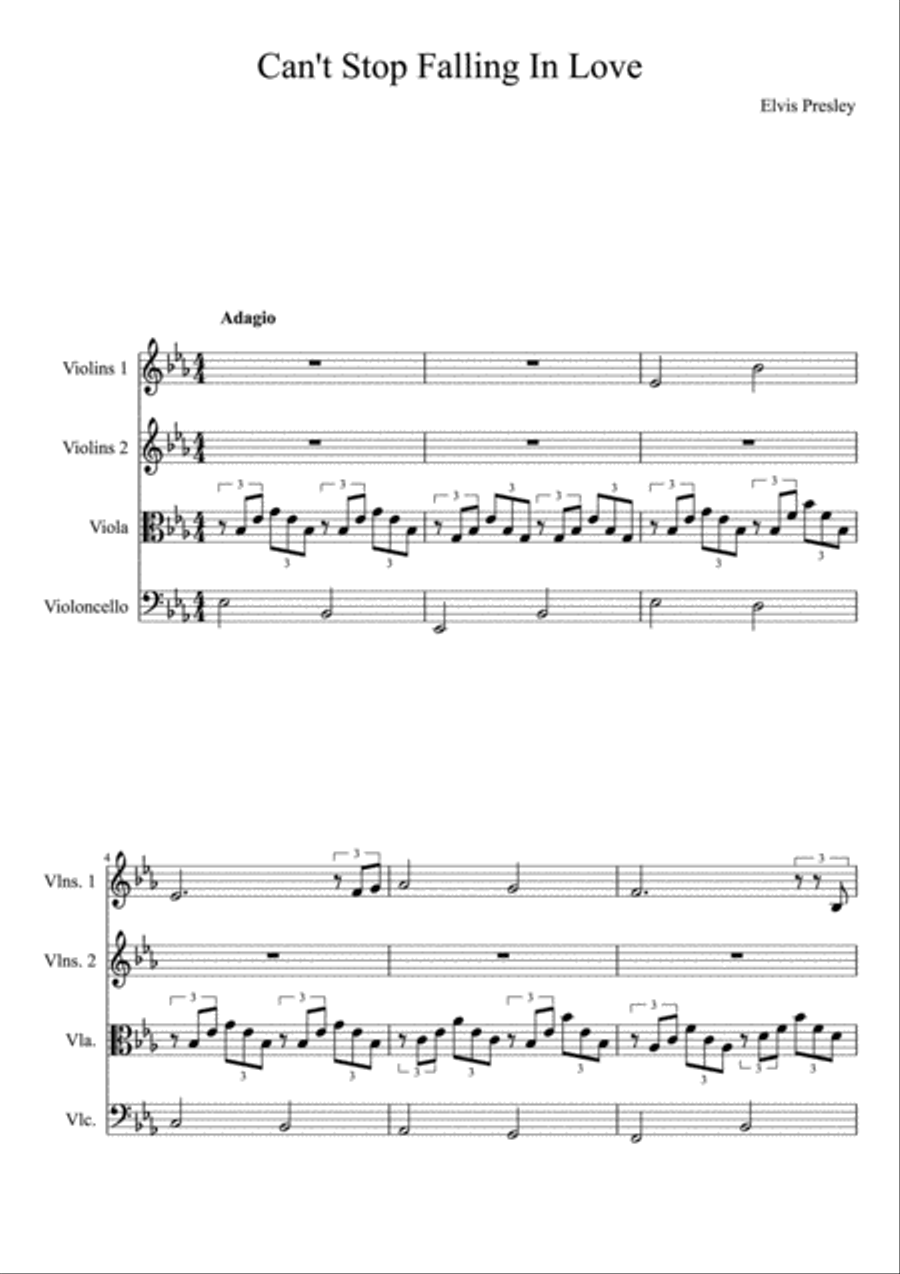 Can't Stop Falling In Love

Elvis Presley

Adagio

Violins 1

Violins 2

Viola

Violoncello

4

Vlns. 1

Vlns. 2

Vla.

Vlc.